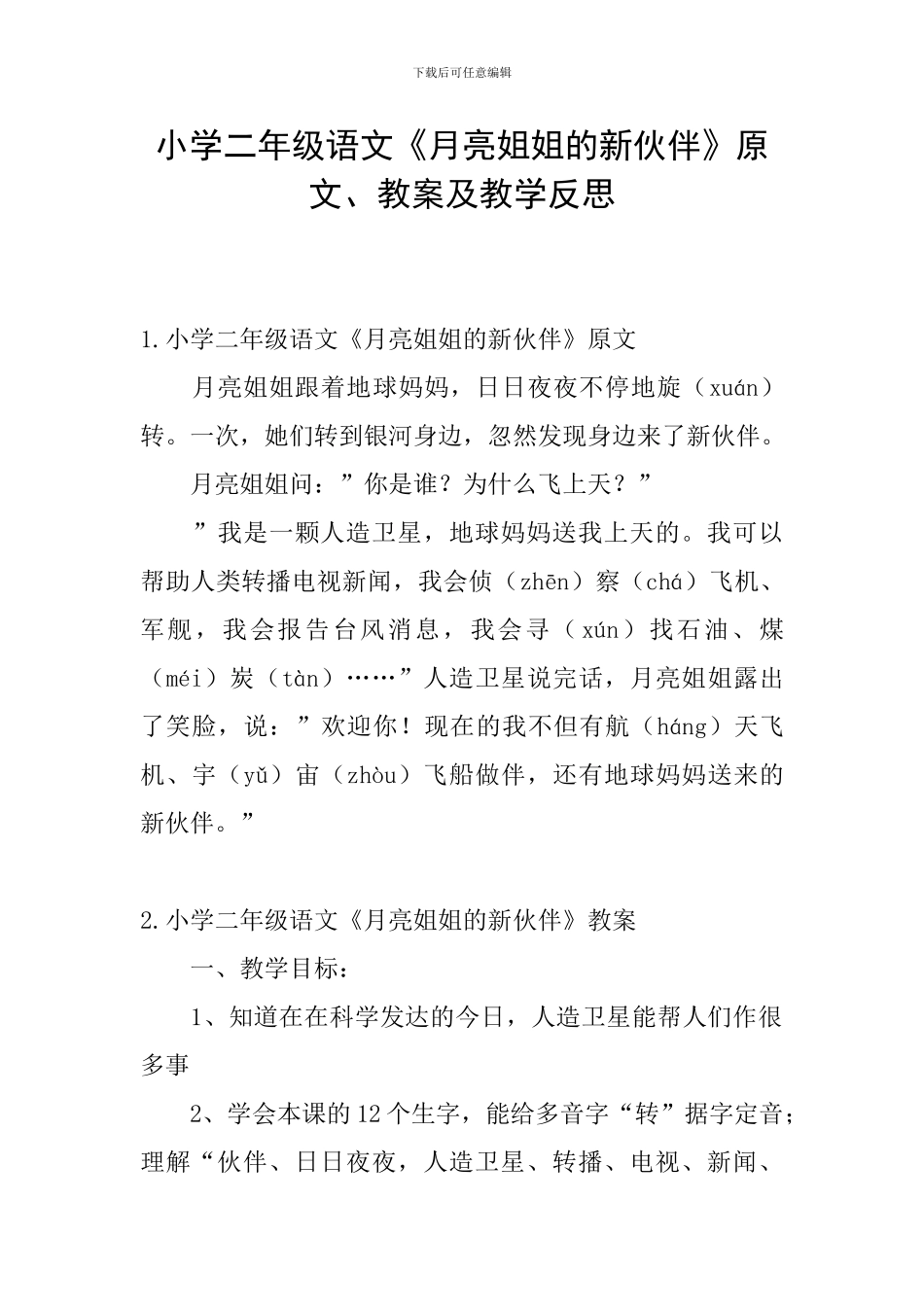 下载后可任意编辑

小学二年级语文《月亮姐姐的新伙伴》原文、教案及教学反思

1.小学二年级语文《月亮姐姐的新伙伴》原文

月亮姐姐跟着地球妈妈，日日夜夜不停地旋（xuán）转。一次，她们转到银河身边，忽然发现身边来了新伙伴。

月亮姐姐问：”你是谁？为什么飞上天？”

”我是一颗人造卫星，地球妈妈送我上天的。我可以帮助人类转播电视新闻，我会侦（zhēn）察（chá）飞机、军舰，我会报告台风消息，我会寻（xún）找石油、煤（méi）炭（tàn）……”人造卫星说完话，月亮姐姐露出了笑脸，说：”欢迎你！现在的我不但有航（háng）天飞机、宇（yǔ）宙（zhòu）飞船做伴，还有地球妈妈送来的新伙伴。”

2.小学二年级语文《月亮姐姐的新伙伴》教案

一、教学目标：

1、知道在在科学发达的今日，人造卫星能帮人们作很多事

2、学会本课的12个生字，能给多音字“转”据字定音；理解“伙伴、日日夜夜，人造卫星、转播、电视、新闻、